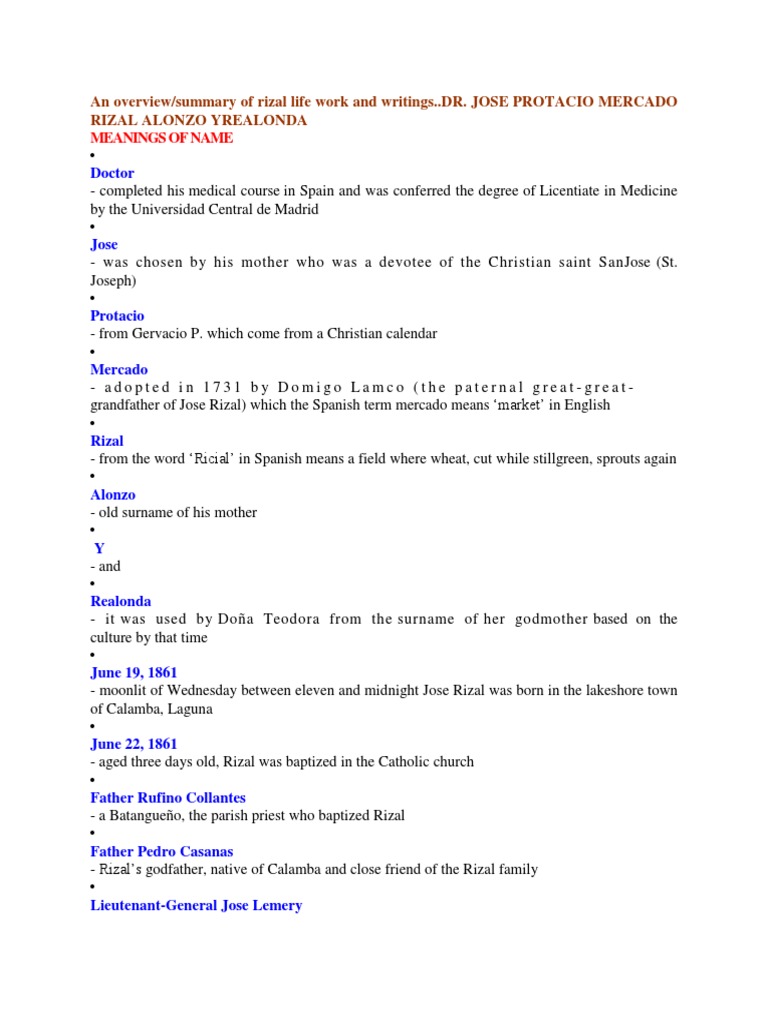 An overview/summary of rizal life work and writings..DR. JOSE PROTACIO MERCADO RIZAL ALONZO YREALONDA
MEANINGS OF NAME
•
Doctor
- completed his medical course in Spain and was conferred the degree of Licentiate in Medicine by the Universidad Central de Madrid
•
Jose
- was chosen by his mother who was a devotee of the Christian saint SanJose (St. Joseph)
•
Protacio
- from Gervacio P. which come from a Christian calendar
•
Mercado
- adopted in 1731 by Domigo Lamco (the paternal great-great-grandfather of Jose Rizal) which the Spanish term mercado means 'market' in English
•
Rizal
- from the word 'Ricial' in Spanish means a field where wheat, cut while stillgreen, sprouts again
•
Alonzo
- old surname of his mother
•
Y
- and
•
Realonda
- it was used by Doña Teodora from the surname of her godmother based on the culture by that time
•
June 19, 1861
- moonlit of Wednesday between eleven and midnight Jose Rizal was born in the lakeshore town of Calamba, Laguna
•
June 22, 1861
- aged three days old, Rizal was baptized in the Catholic church
•
Father Rufino Collantes
- a Batangueño, the parish priest who baptized Rizal
•
Father Pedro Casanas
- Rizal's godfather, native of Calamba and close friend of the Rizal family
•
Lieutenant-General Jose Lemery